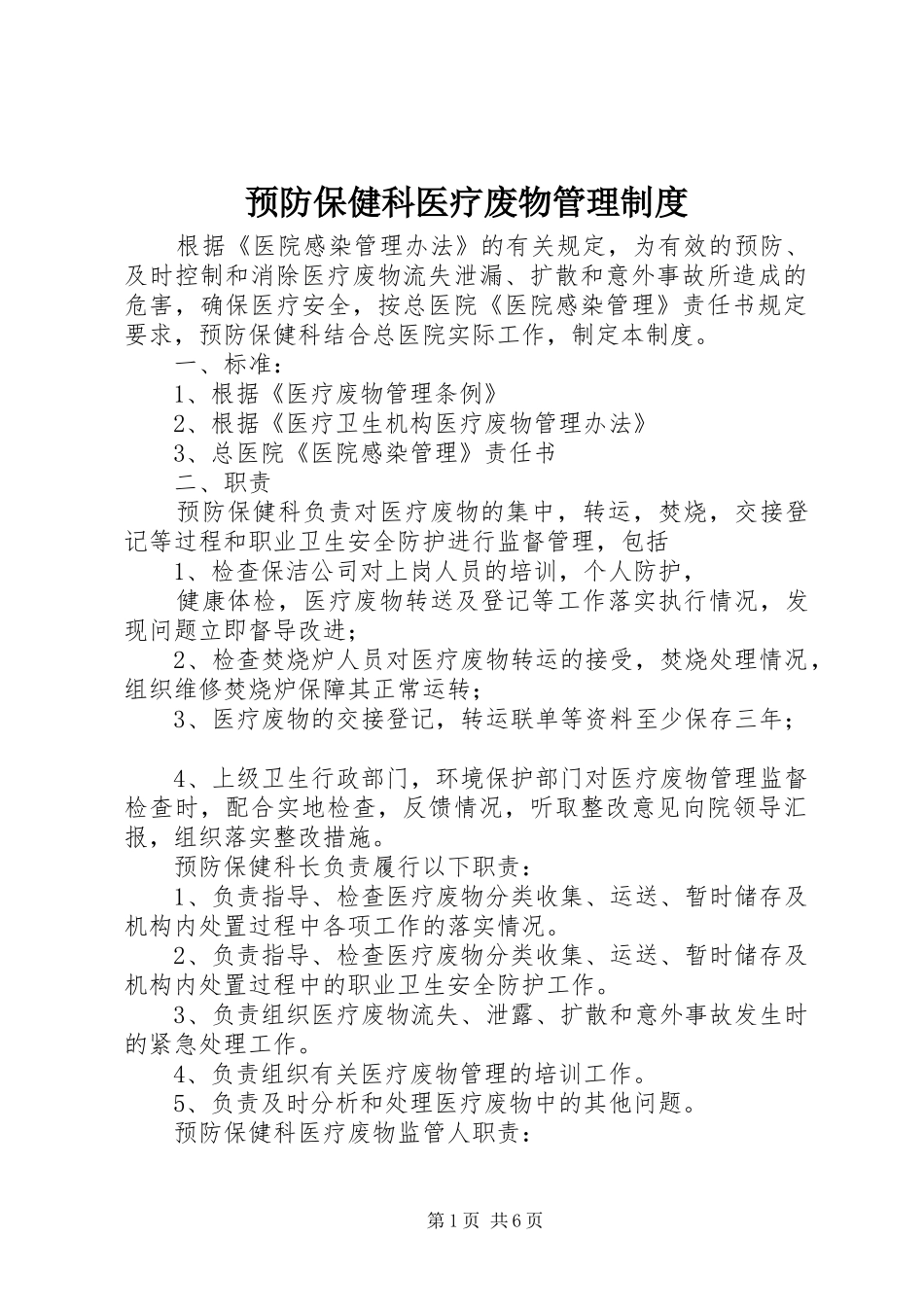 预防保健科医疗废物管理制度

根据《医院感染管理办法》的有关规定，为有效的预防、及时控制和消除医疗废物流失泄漏、扩散和意外事故所造成的危害，确保医疗安全，按总医院《医院感染管理》责任书规定要求，预防保健科结合总医院实际工作，制定本制度。

一、标准：

1、根据《医疗废物管理条例》

2、根据《医疗卫生机构医疗废物管理办法》

3、总医院《医院感染管理》责任书

二、职责

预防保健科负责对医疗废物的集中，转运，焚烧，交接登记等过程和职业卫生安全防护进行监督管理，包括

1、检查保洁公司对上岗人员的培训，个人防护，

健康体检，医疗废物转送及登记等工作落实执行情况，发现问题立即督导改进；

2、检查焚烧炉人员对医疗废物转运的接受，焚烧处理情况，组织维修焚烧炉保障其正常运转；

3、医疗废物的交接登记，转运联单等资料至少保存三年；

4、上级卫生行政部门，环境保护部门对医疗废物管理监督检查时，配合实地检查，反馈情况，听取整改意见向院领导汇报，组织落实整改措施。

预防保健科长负责履行以下职责：

1、负责指导、检查医疗废物分类收集、运送、暂时储存及机构内处置过程中各项工作的落实情况。

2、负责指导、检查医疗废物分类收集、运送、暂时储存及机构内处置过程中的职业卫生安全防护工作。

3、负责组织医疗废物流失、泄露、扩散和意外事故发生时的紧急处理工作。

4、负责组织有关医疗废物管理的培训工作。

5、负责及时分析和处理医疗废物中的其他问题。

预防保健科医疗废物监管人职责：

第1页 共6页